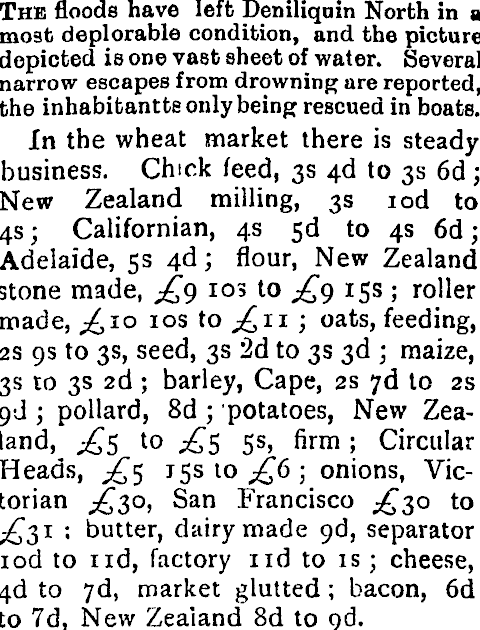 THE floods have left Deniliquin North in a most deplorable condition, and the picture depicted is one vast sheet of water. Several narrow escapes from drowning are reported, the inhabitantts only being rescued in boats.

In the wheat market there is steady business. Chick feed, 3s 4d to 3s 6d; New Zealand milling, 3s 10d to 4s; Californian, 4s 5d to 4s 6d; Adelaide, 5s 4d; flour, New Zealand stone made, £9 10s to £9 15s; roller made, £10 10s to £11; oats, feeding, 2s 9s to 3s, seed, 3s 2d to 3s 3d; maize, 3s to 3s 2d; barley, Cape, 2s 7d to 2s 9d; pollard, 8d; potatoes, New Zealand, £5 to £5 5s, firm; Circular Heads, £5 15s to £6; onions, Victorian £30, San Francisco £30 to £31; butter, dairy made 9d, separator 10d to 11d, factory 11d to 1s; cheese, 4d to 7d, market glutted; bacon, 6d to 7d, New Zealand 8d to 9d.